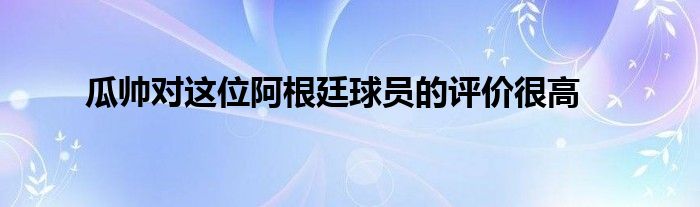 瓜帅对这位阿根廷球员的评价很高